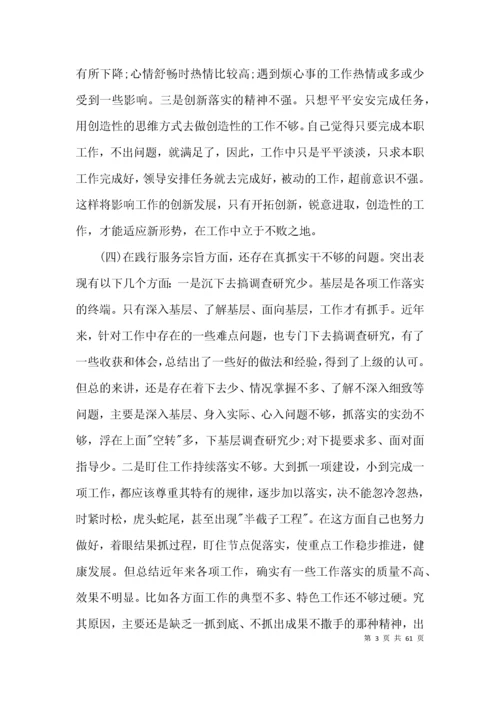 有所下降;心情舒畅时热情比较高;遇到烦心事的工作热情或多或少受到一些影响。三是创新落实的精神不强。只想平平安安完成任务，用创造性的思维方式去做创造性的工作不够。自己觉得只要完成本职工作，不出问题，就满足了，因此，工作中只是平平淡淡，只求本职工作完成好，领导安排任务就去完成好，被动的工作，超前意识不强。这样将影响工作的创新发展，只有开拓创新，锐意进取，创造性的工作，才能适应新形势，在工作中立于不败之地。

(四)在践行服务宗旨方面，还存在真抓实干不够的问题。突出表现有以下几个方面:一是沉下去搞调查研究少。基层是各项工作落实的终端。只有深入基层、了解基层、面向基层，工作才有抓手。近年来，针对工作中存在的一些难点问题，也专门下去搞调查研究，有了一些收获和体会，总结出了一些好的做法和经验，得到了上级的认可。但总的来讲，还是存在着下去少、情况掌握不多、了解不深入细致等问题，主要是深入基层、身入实际、心入问题不够，抓落实的实劲不够，浮在上面"空转"多，下基层调查研究少;对下提要求多、面对面指导少。二是盯住工作持续落实不够。大到抓一项建设，小到完成一项工作，都应该尊重其特有的规律，逐步加以落实，决不能忽冷忽热，时紧时松，虎头蛇尾，甚至出现"半截子工程"。在这方面自己也努力做好，着眼结果抓过程，盯住节点促落实，使重点工作稳步推进，健康发展。但总结近年来各项工作，确实有一些工作落实的质量不高、效果不明显。比如各方面工作的典型不多、特色工作还不够过硬。究其原因，主要还是缺乏一抓到底、不抓出成果不撒手的那种精神，出

第 3 页 共 61 页